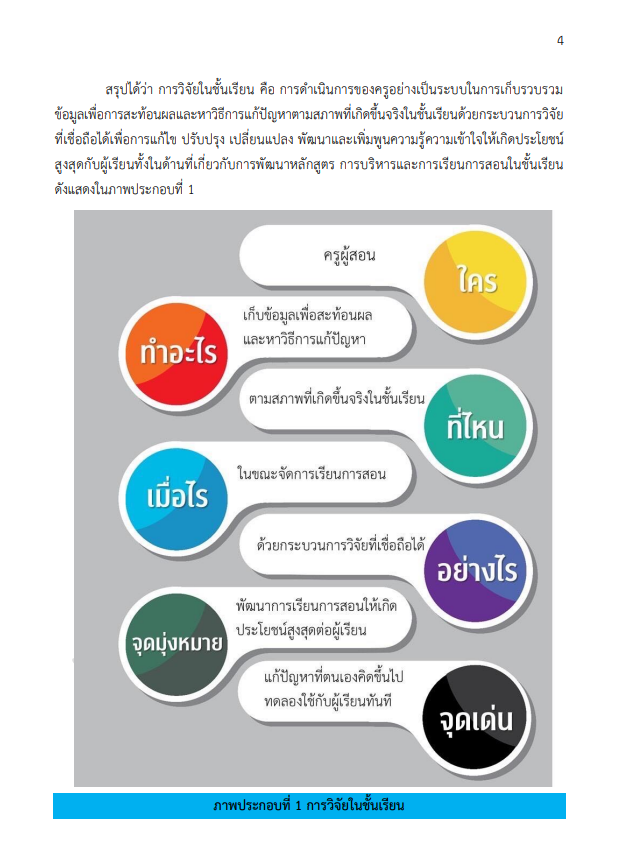 4

สรุปได้ว่า การวิจัยในชั้นเรียน คือ การดำเนินการของครูอย่างเป็นระบบในการเก็บรวบรวมข้อมูลเพื่อการสะท้อนผลและหาวิธีการแก้ปัญหาตามสภาพที่เกิดขึ้นจริงในชั้นเรียนด้วยกระบวนการวิจัยที่เชื่อถือได้เพื่อการแก้ไข ปรับปรุง เปลี่ยนแปลง พัฒนาและเพิ่มพูนความรู้ความเข้าใจให้เกิดประโยชน์สูงสุดกับผู้เรียนทั้งในด้านที่เกี่ยวกับการพัฒนาหลักสูตร การบริหารและการเรียนการสอนในชั้นเรียน ดังแสดงในภาพประกอบที่ 1

ครูผู้สอน

ใคร

ทำอะไร

เก็บข้อมูลเพื่อสะท้อนผล และหาวิธีการแก้ปัญหา

ตามสภาพที่เกิดขึ้นจริงในชั้นเรียน

ที่ไหน

เมื่อไร

ในขณะจัดการเรียนการสอน

ด้วยกระบวนการวิจัยที่เชื่อถือได้

อย่างไร

จุดมุ่งหมาย

พัฒนาการเรียนการสอนให้เกิดประโยชน์สูงสุดต่อผู้เรียน

แก้ปัญหาที่ตนเองคิดขึ้นไปทดลองใช้กับผู้เรียนทันที

จุดเด่น

ภาพประกอบที่ 1 การวิจัยในชั้นเรียน